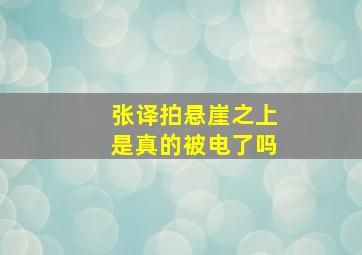 张译拍悬崖之上
是真的被电了吗